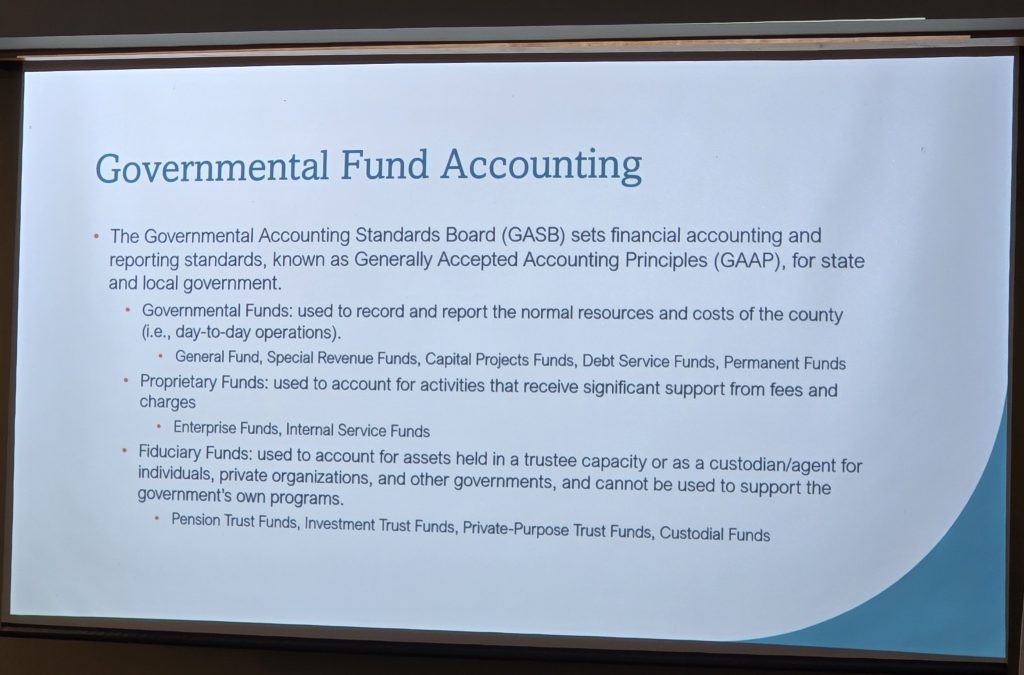 Governmental Fund Accounting

• The Governmental Accounting Standards Board (GASB) sets financial accounting and reporting standards, known as Generally Accepted Accounting Principles (GAAP), for state and local government.

• Governmental Funds: used to record and report the normal resources and costs of the county (i.e., day-to-day operations).

• General Fund, Special Revenue Funds, Capital Projects Funds, Debt Service Funds, Permanent Funds

• Proprietary Funds: used to account for activities that receive significant support from fees and charges

• Enterprise Funds, Internal Service Funds

• Fiduciary Funds: used to account for assets held in a trustee capacity or as a custodian/agent for individuals, private organizations, and other governments, and cannot be used to support the government's own programs.

• Pension Trust Funds, Investment Trust Funds, Private-Purpose Trust Funds, Custodial Funds